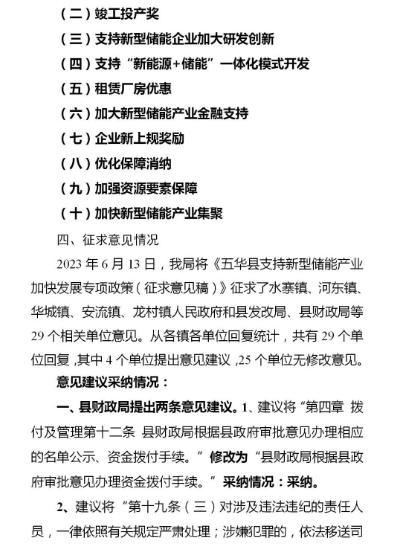 （二）竣工投产奖
（三）支持新型储能企业加大研发创新
（四）支持“新能源+储能”一体化模式开发
（五）租赁厂房优惠
（六）加大新型储能产业金融支持
（七）企业新上规奖励
（八）优化保障消纳
（九）加强资源要素保障
（十）加快新型储能产业集聚

四、征求意见情况

2023 年 6 月 13 日，我局将《五华县支持新型储能产业加快发展专项政策（征求意见稿）》征求了水寨镇、河东镇、华城镇、安流镇、龙村镇人民政府和县发改局、县财政局等 29 个相关单位意见。从各镇各单位回复统计，共有 29 个单位回复，其中 4 个单位提出意见建议，25 个单位无修改意见。

意见建议采纳情况：

一、县财政局提出两条意见建议。1、建议将“第四章 拨付及管理第十二条 县财政局根据县政府审批意见办理相应的名单公示、资金拨付手续。”修改为“县财政局根据县政府审批意见办理资金拨付手续。”采纳情况：采纳。

2、建议将“第十九条（三）对涉及违法违纪的责任人员，一律依照有关规定严肃处理；涉嫌犯罪的，依法移送司